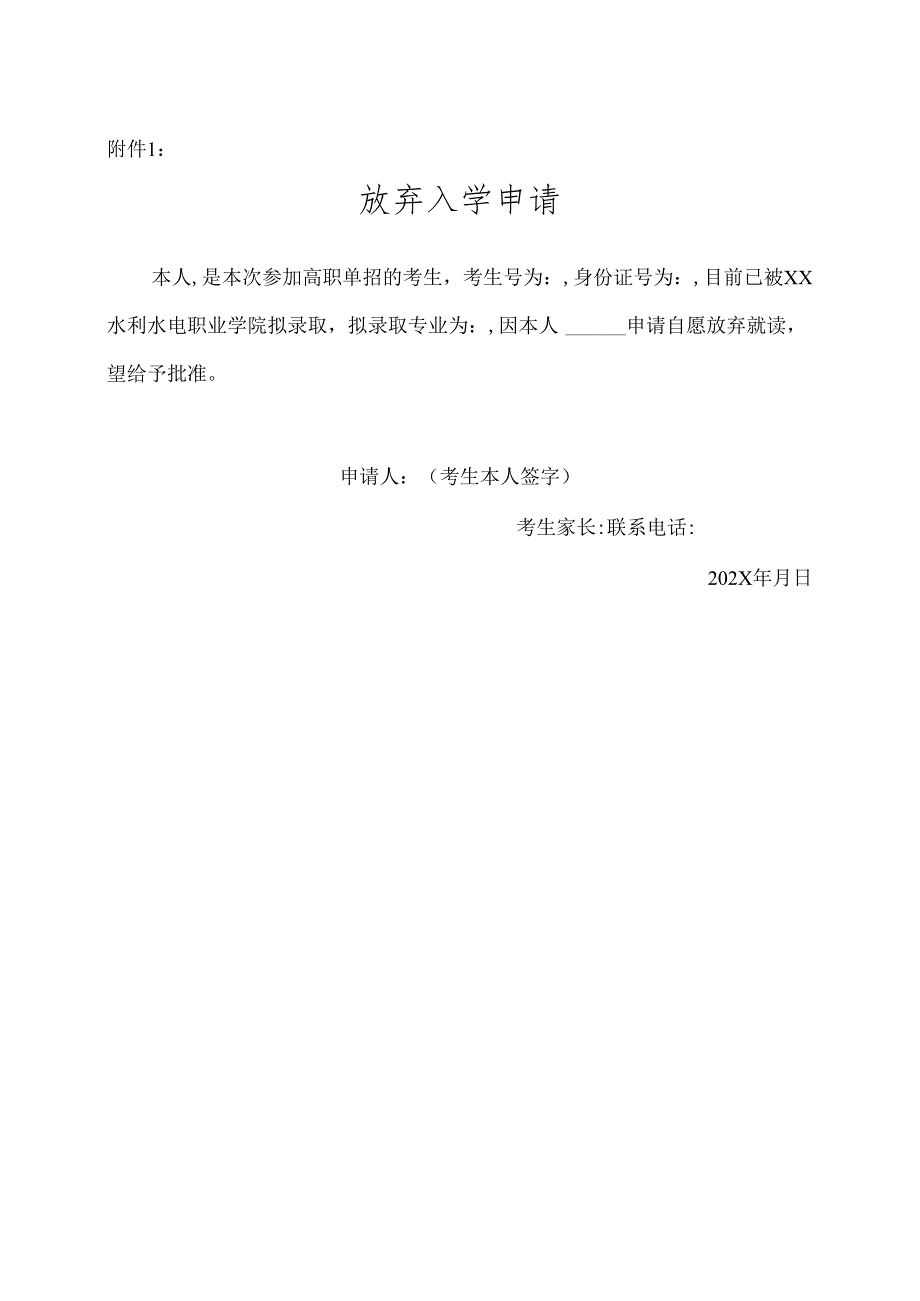 附件1：

放弃入学申请

本人，是本次参加高职单招的考生，考生号为：，身份证号为：，目前已被XX水利水电职业学院拟录取，拟录取专业为：，因本人 ______申请自愿放弃就读，望给予批准。

申请人：（考生本人签字）

考生家长：联系电话：

202X年月日